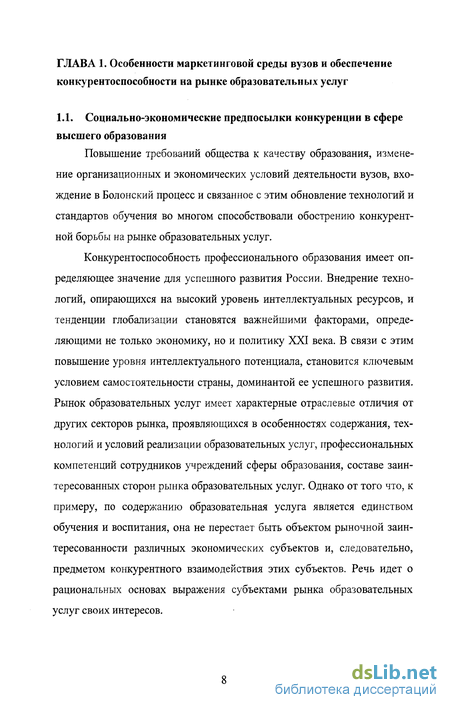 ГЛАВА 1. Особенности маркетинговой среды вузов и обеспечение конкурентоспособности на рынке образовательных услуг

1.1. Социально-экономические предпосылки конкуренции в сфере высшего образования

Повышение требований общества к качеству образования, изменение организационных и экономических условий деятельности вузов, вхождение в Болонский процесс и связанное с этим обновление технологий и стандартов обучения во многом способствовали обострению конкурентной борьбы на рынке образовательных услуг.

Конкурентоспособность профессионального образования имеет определяющее значение для успешного развития России. Внедрение технологий, опирающихся на высокий уровень интеллектуальных ресурсов, и тенденции глобализации становятся важнейшими факторами, определяющими не только экономику, но и политику XXI века. В связи с этим повышение уровня интеллектуального потенциала, становится ключевым условием самостоятельности страны, доминантой ее успешного развития. Рынок образовательных услуг имеет характерные отраслевые отличия от других секторов рынка, проявляющихся в особенностях содержания, технологий и условий реализации образовательных услуг, профессиональных компетенций сотрудников учреждений сферы образования, составе заинтересованных сторон рынка образовательных услуг. Однако от того что, к примеру, по содержанию образовательная услуга является единством обучения и воспитания, она не перестает быть объектом рыночной заинтересованности различных экономических субъектов и, следовательно, предметом конкурентного взаимодействия этих субъектов. Речь идет о рациональных основах выражения субъектами рынка образовательных услуг своих интересов.

8

dsLib.net
библиотека диссертаций